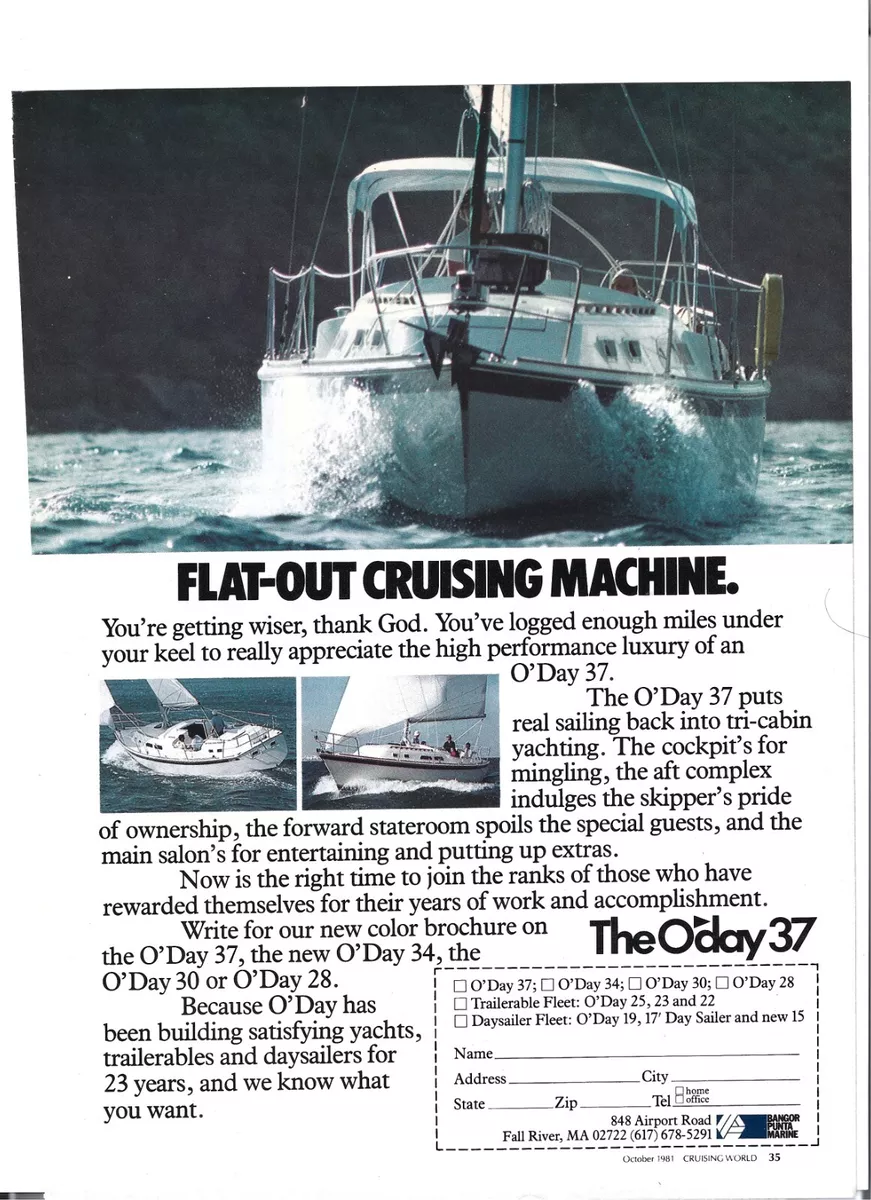 FLAT-OUT CRUISING MACHINE.

You're getting wiser, thank God. You've logged enough miles under your keel to really appreciate the high performance luxury of an O'Day 37.

The O'Day 37 puts real sailing back into tri-cabin yachting. The cockpit's for mingling, the aft complex indulges the skipper's pride of ownership, the forward stateroom spoils the special guests, and the main salon's for entertaining and putting up extras.

Now is the right time to join the ranks of those who have rewarded themselves for their years of work and accomplishment.

Write for our new color brochure on the O'Day 37, the new O'Day 34, the O'Day 30 or O'Day 28.

Because O'Day has been building satisfying yachts, trailerables and daysailers for 23 years, and we know what you want.

The O'day 37

☐ O'Day 37; ☐ O'Day 34; ☐ O'Day 30; ☐ O'Day 28
☐ Trailerable Fleet: O'Day 25, 23 and 22
☐ Daysailer Fleet: O'Day 19, 17' Day Sailer and new 15

Name
Address City
State Zip Tel ☐ home ☐ office

848 Airport Road
Fall River, MA 02722 (617) 678-5291

BANGOR PUNTA MARINE

October 1981 CRUISING WORLD 35